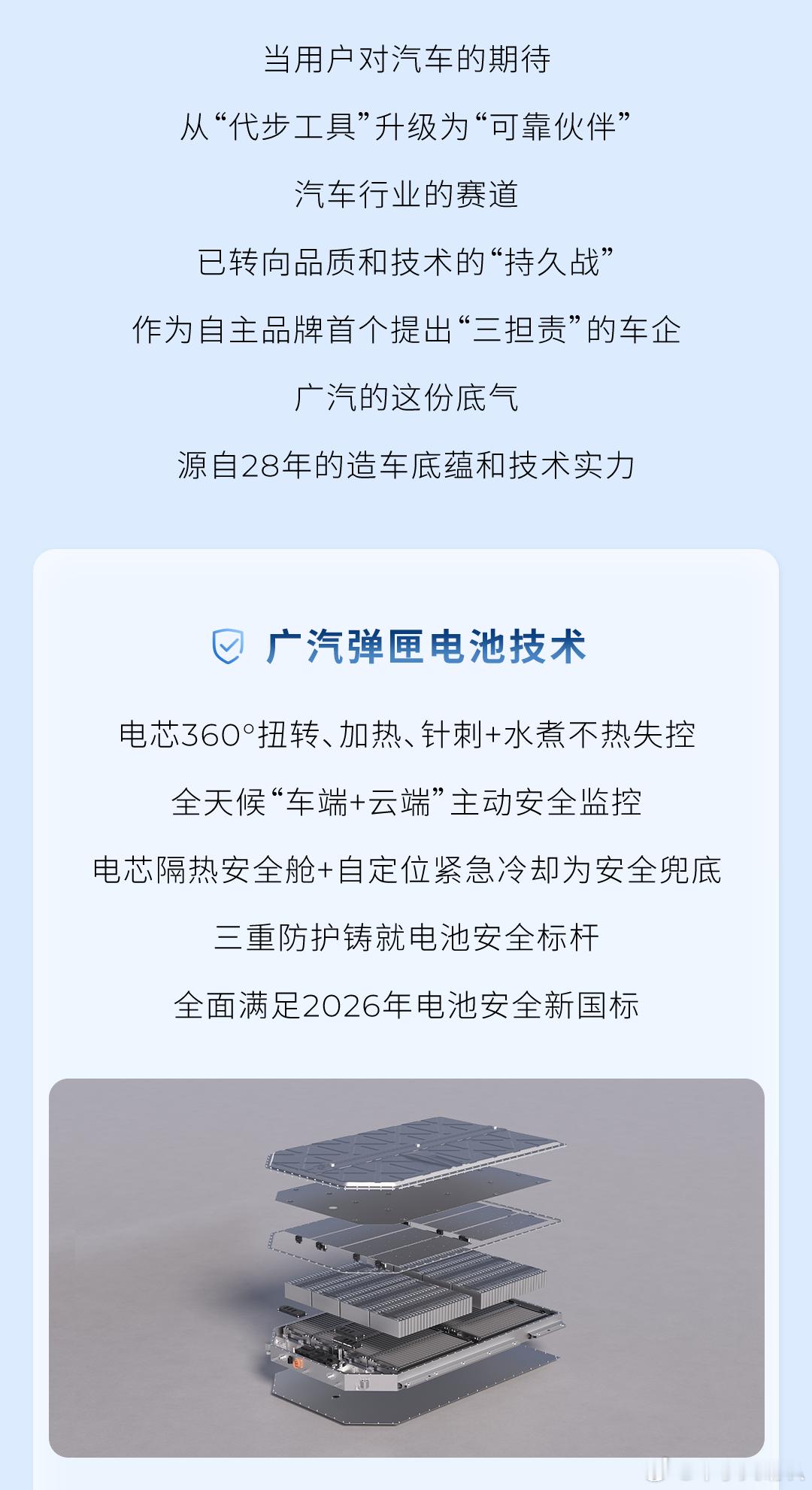 当用户对汽车的期待

从“代步工具”升级为“可靠伙伴”

汽车行业的赛道

已转向品质和技术的“持久战”

作为自主品牌首个提出“三担责”的车企

广汽的这份底气

源自28年的造车底蕴和技术实力

广汽弹匣电池技术

电芯360°扭转、加热、针刺+水煮不热失控

全天候“车端+云端”主动安全监控

电芯隔热安全舱+自定位紧急冷却为安全兜底

三重防护铸就电池安全标杆

全面满足2026年电池安全新国标